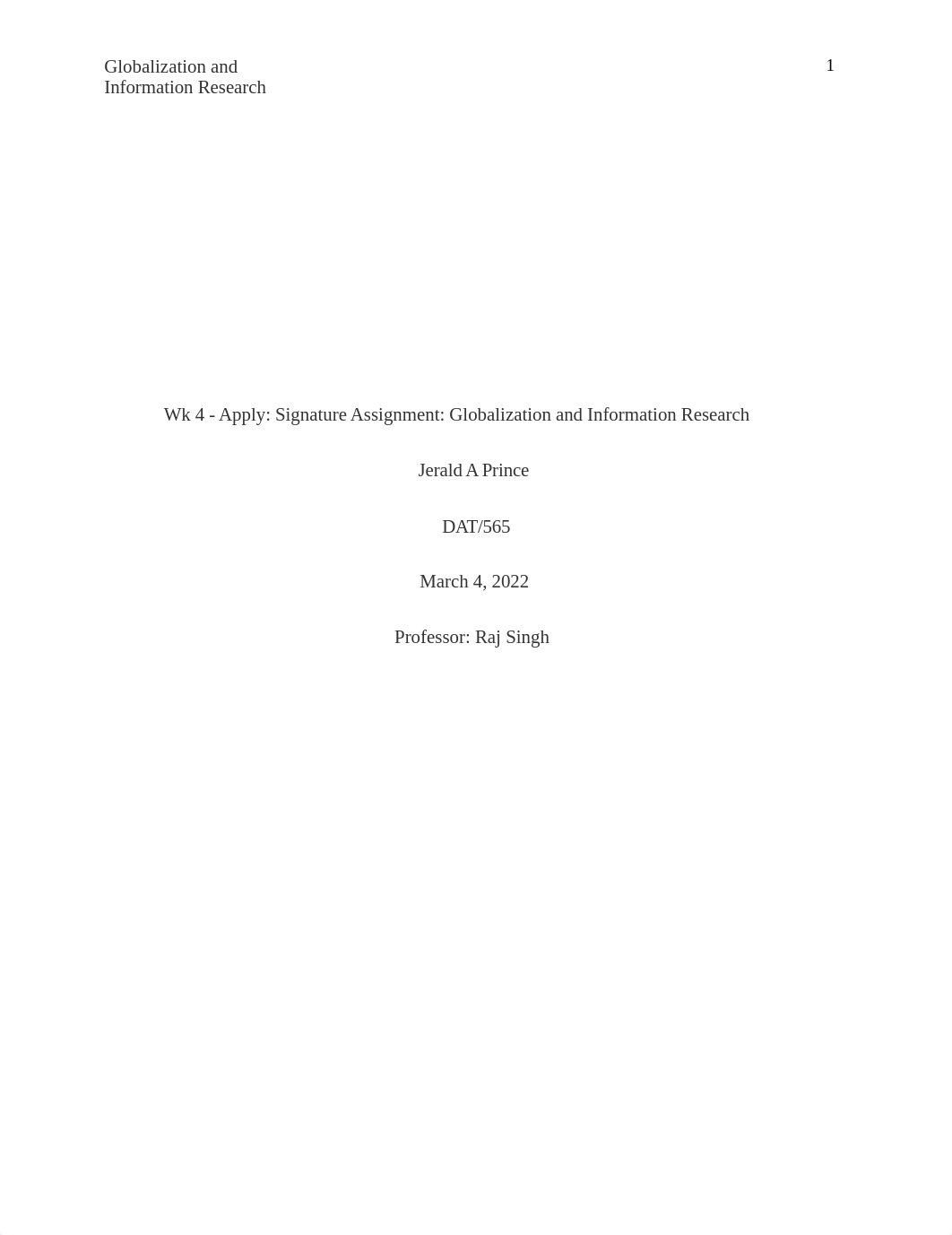 Globalization and Information Research

1

Wk 4 - Apply: Signature Assignment: Globalization and Information Research

Jerald A Prince

DAT/565

March 4, 2022

Professor: Raj Singh